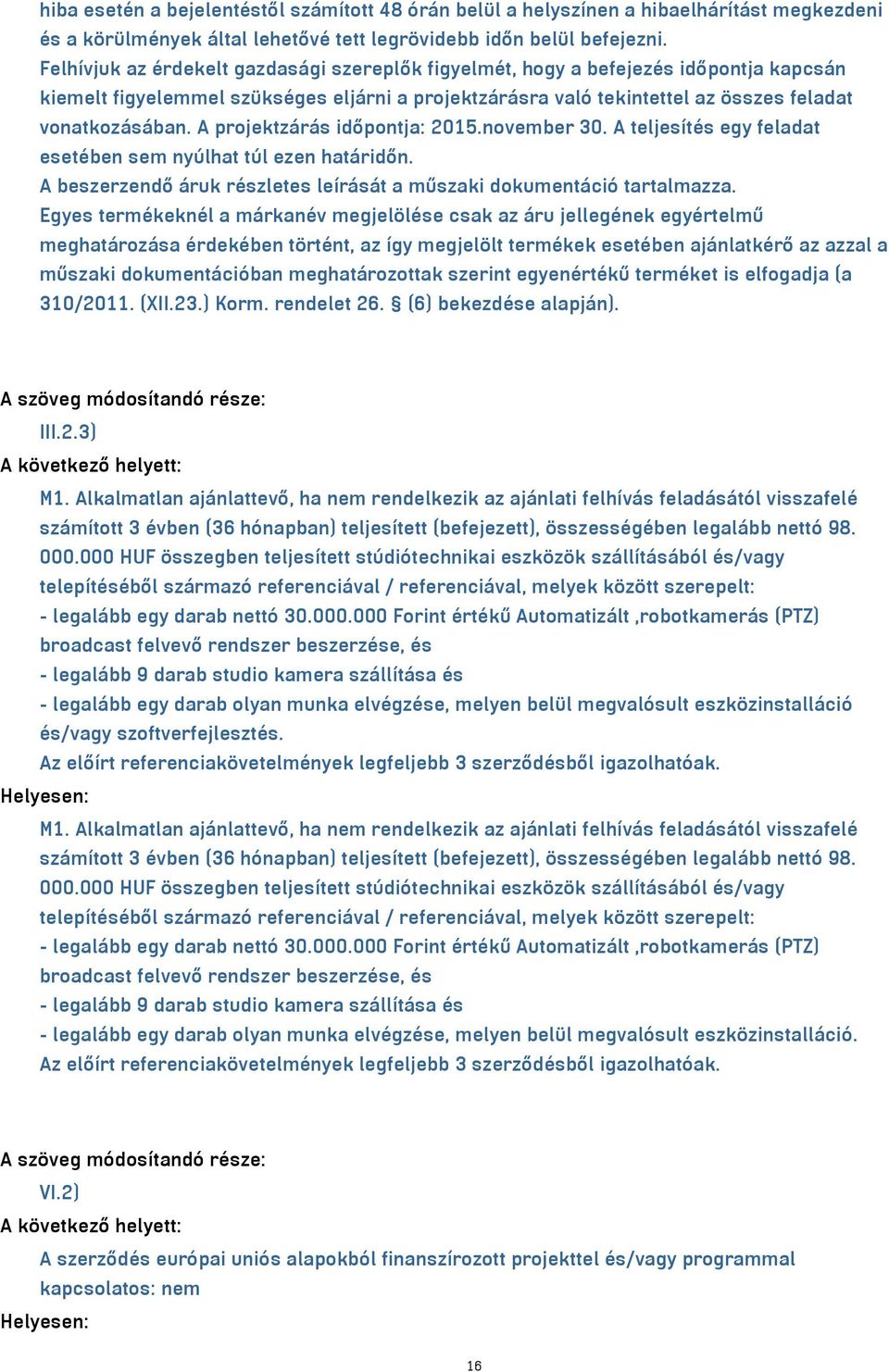 hiba esetén a bejelentéstől számított 48 órán belül a helyszínen a hibaelhárítást megkezdeni és a körülmények által lehetővé tett legrövidebb időn belül befejezni.
Felhívjuk az érdekelt gazdasági szereplők figyelmét, hogy a befejezés időpontja kapcsán kiemelt figyelemmel szükséges eljárni a projektzárásra való tekintettel az összes feladat vonatkozásában. A projektzárás időpontja: 2015.november 30. A teljesítés egy feladat esetében sem nyúlhat túl ezen határidőn.
A beszerzendő áruk részletes leírását a műszaki dokumentáció tartalmazza.
Egyes termékeknél a márkanév megjelölése csak az áru jellegének egyértelmű meghatározása érdekében történt, az így megjelölt termékek esetében ajánlatkérő az azzal a műszaki dokumentációban meghatározottak szerint egyenértékű terméket is elfogadja (a 310/2011. (XII.23.) Korm. rendelet 26. § (6) bekezdése alapján).

A szöveg módosítandó része:
III.2.3)
A következő helyett:
M1. Alkalmatlan ajánlattevő, ha nem rendelkezik az ajánlati felhívás feladásától visszafelé számított 3 évben (36 hónapban) teljesített (befejezett), összességében legalább nettó 98. 000.000 HUF összegben teljesített stúdiótechnikai eszközök szállításából és/vagy telepítéséből származó referenciával / referenciával, melyek között szerepelt:
- legalább egy darab nettó 30.000.000 Forint értékű Automatizált ,robotkamerás (PTZ) broadcast felvevő rendszer beszerzése, és
- legalább 9 darab studio kamera szállítása és
- legalább egy darab olyan munka elvégzése, melyen belül megvalósult eszközinstalláció és/vagy szoftverfejlesztés.
Az előírt referenciakövetelmények legfeljebb 3 szerződésből igazolhatóak.
Helyesen:
M1. Alkalmatlan ajánlattevő, ha nem rendelkezik az ajánlati felhívás feladásától visszafelé számított 3 évben (36 hónapban) teljesített (befejezett), összességében legalább nettó 98. 000.000 HUF összegben teljesített stúdiótechnikai eszközök szállításából és/vagy telepítéséből származó referenciával / referenciával, melyek között szerepelt:
- legalább egy darab nettó 30.000.000 Forint értékű Automatizált ,robotkamerás (PTZ) broadcast felvevő rendszer beszerzése, és
- legalább 9 darab studio kamera szállítása és
- legalább egy darab olyan munka elvégzése, melyen belül megvalósult eszközinstalláció.
Az előírt referenciakövetelmények legfeljebb 3 szerződésből igazolhatóak.

A szöveg módosítandó része:
VI.2)
A következő helyett:
A szerződés európai uniós alapokból finanszírozott projekttel és/vagy programmal kapcsolatos: nem
Helyesen:

16